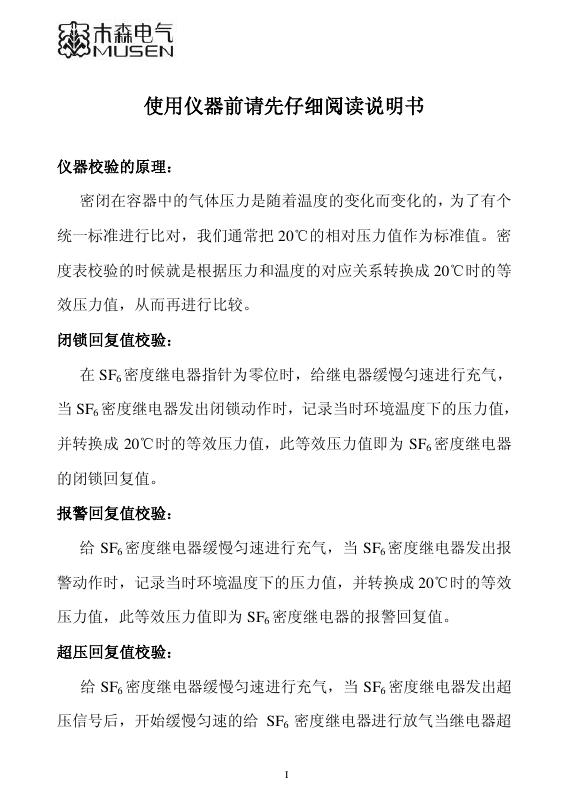 木森电气
MUSEN

使用仪器前请先仔细阅读说明书

仪器校验的原理：

密闭在容器中的气体压力是随着温度的变化而变化的，为了有个统一标准进行比对，我们通常把 20℃的相对压力值作为标准值。密度表校验的时候就是根据压力和温度的对应关系转换成 20℃时的等效压力值，从而再进行比较。

闭锁回复值校验：

在 $SF_6$ 密度继电器指针为零位时，给继电器缓慢匀速进行充气，当 $SF_6$ 密度继电器发出闭锁动作时，记录当时环境温度下的压力值，并转换成 20℃时的等效压力值，此等效压力值即为 $SF_6$ 密度继电器的闭锁回复值。

报警回复值校验：

给 $SF_6$ 密度继电器缓慢匀速进行充气，当 $SF_6$ 密度继电器发出报警动作时，记录当时环境温度下的压力值，并转换成 20℃时的等效压力值，此等效压力值即为 $SF_6$ 密度继电器的报警回复值。

超压回复值校验：

给 $SF_6$ 密度继电器缓慢匀速进行充气，当 $SF_6$ 密度继电器发出超压信号后，开始缓慢匀速的给 $SF_6$ 密度继电器进行放气当继电器超

I